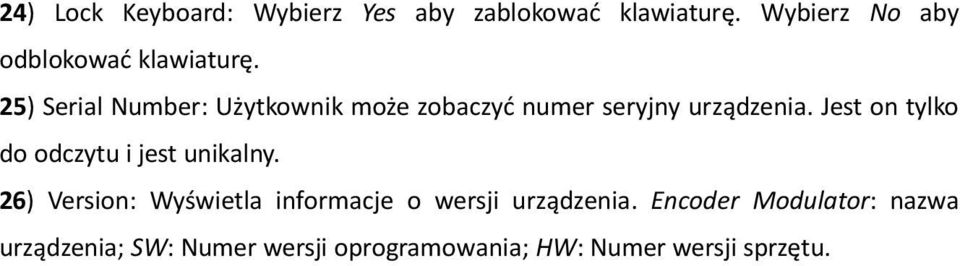 24) Lock Keyboard: Wybierz Yes aby zablokować klawiaturę. Wybierz No aby odblokować klawiaturę.

25) Serial Number: Użytkownik może zobaczyć numer seryjny urządzenia. Jest on tylko do odczytu i jest unikalny.

26) Version: Wyświetla informacje o wersji urządzenia. Encoder Modulator: nazwa urządzenia; SW: Numer wersji oprogramowania; HW: Numer wersji sprzętu.